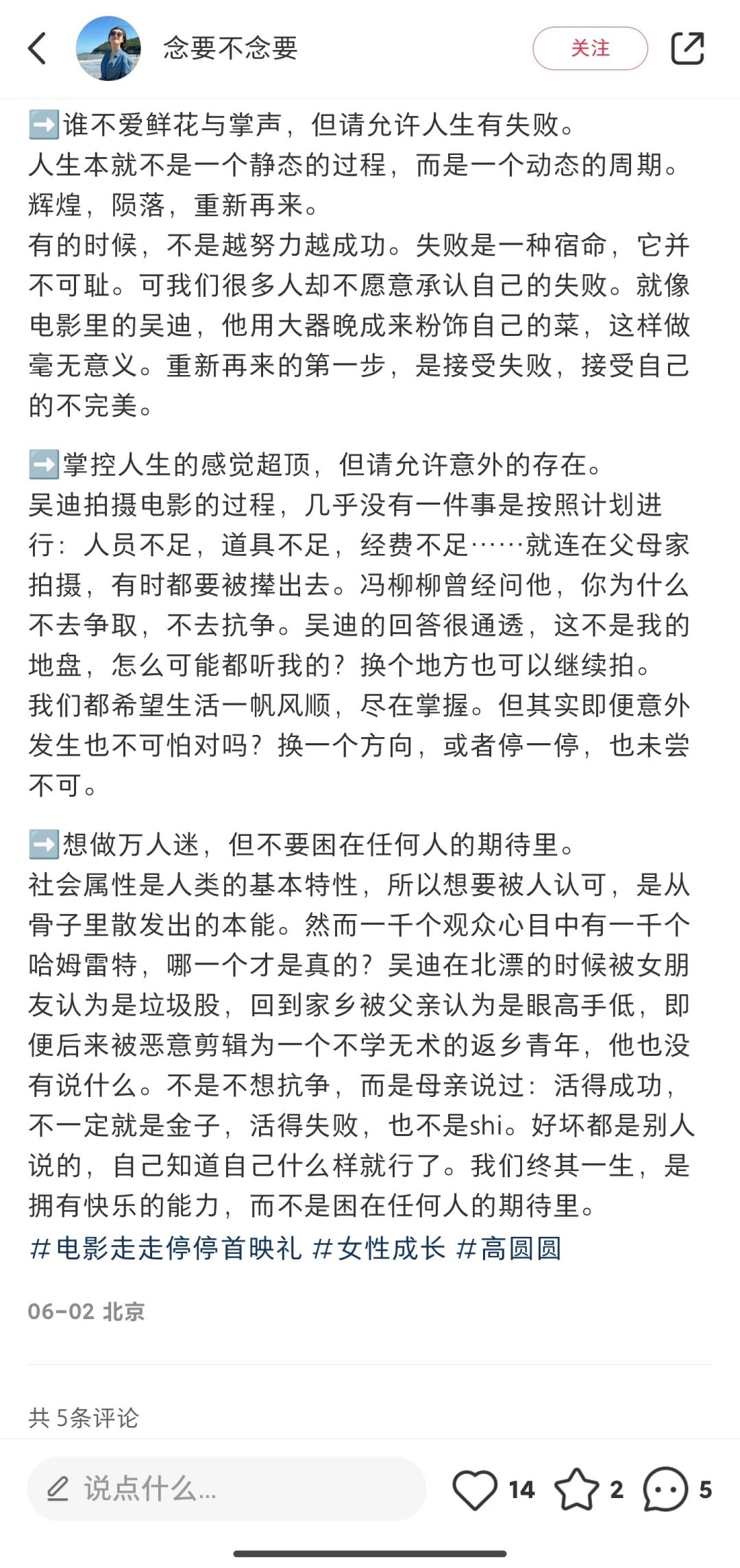 念要不念要

关注

➡️谁不爱鲜花与掌声，但请允许人生有失败。
人生本就不是一个静态的过程，而是一个动态的周期。辉煌，陨落，重新再来。
有的时候，不是越努力越成功。失败是一种宿命，它并不可耻。可我们很多人却不愿意承认自己的失败。就像电影里的吴迪，他用大器晚成来粉饰自己的菜，这样做毫无意义。重新再来的第一步，是接受失败，接受自己的不完美。

➡️掌控人生的感觉超顶，但请允许意外的存在。
吴迪拍摄电影的过程，几乎没有一件事是按照计划进行：人员不足，道具不足，经费不足……就连在父母家拍摄，有时都要被撵出去。冯柳柳曾经问他，你为什么不去争取，不去抗争。吴迪的回答很通透，这不是我的地盘，怎么可能都听我的？换个地方也可以继续拍。
我们都希望生活一帆风顺，尽在掌握。但其实即便意外发生也不可怕对吗？换一个方向，或者停一停，也未尝不可。

➡️想做万人迷，但不要困在任何人的期待里。
社会属性是人类的基本特性，所以想要被人认可，是从骨子里散发出的本能。然而一千个观众心目中有一千个哈姆雷特，哪一个才是真的？吴迪在北漂的时候被女朋友认为是垃圾股，回到家乡被父亲认为是眼高手低，即便后来被恶意剪辑为一个不学无术的返乡青年，他也没有说什么。不是不想抗争，而是母亲说过：活得成功，不一定就是金子，活得失败，也不是shi。好坏都是别人说的，自己知道自己什么样就行了。我们终其一生，是拥有快乐的能力，而不是困在任何人的期待里。
#电影走走停停首映礼 #女性成长 #高圆圆

06-02 北京

共 5条评论

说点什么...

14 2 5